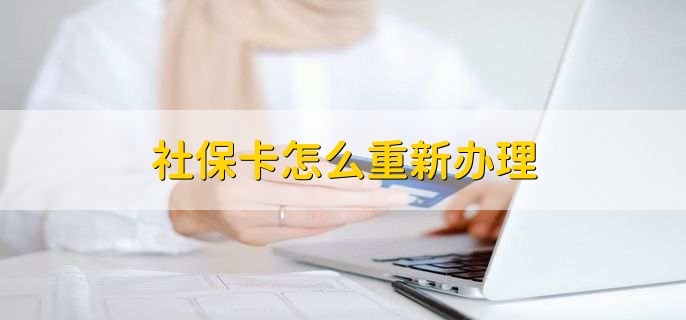 社保卡怎么重新办理